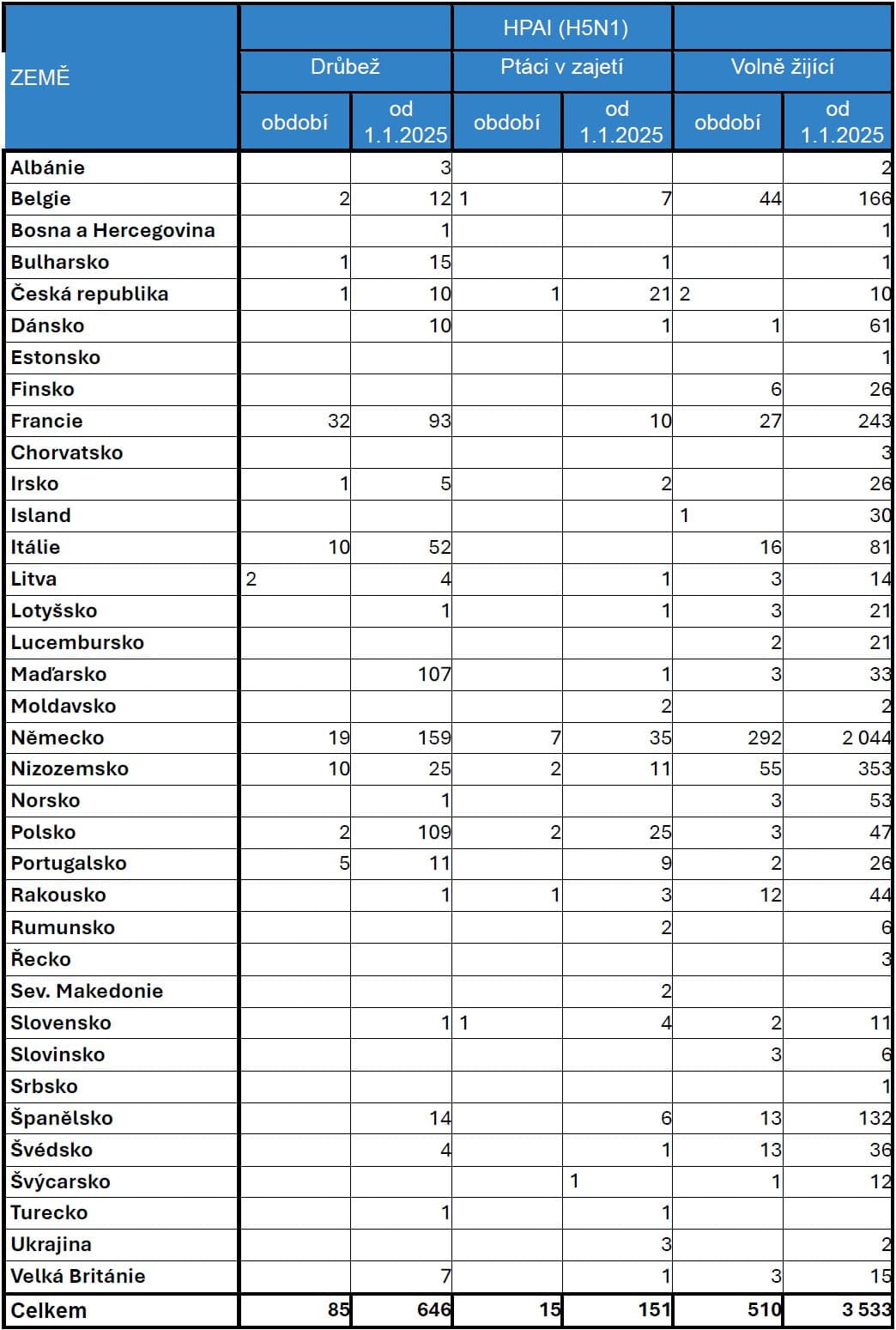 | ZEMĚ | HPAI (H5N1) | | | | | |
|---|---|---|---|---|---|---|
| | Drůbež | | Ptáci v zajetí | | Volně žijící | |
| | období | od 1.1.2025 | období | od 1.1.2025 | období | od 1.1.2025 |
| Albánie | | 3 | | | | 2 |
| Belgie | 2 | 12 | 1 | 7 | 44 | 166 |
| Bosna a Hercegovina | | 1 | | | | 1 |
| Bulharsko | 1 | 15 | | 1 | | 1 |
| Česká republika | 1 | 10 | 1 | 21 | 2 | 10 |
| Dánsko | | 10 | | 1 | 1 | 61 |
| Estonsko | | | | | | 1 |
| Finsko | | | | | 6 | 26 |
| Francie | 32 | 93 | | 10 | 27 | 243 |
| Chorvatsko | | | | | | 3 |
| Irsko | 1 | 5 | | 2 | | 26 |
| Island | | | | | 1 | 30 |
| Itálie | 10 | 52 | | | 16 | 81 |
| Litva | 2 | 4 | | 1 | 3 | 14 |
| Lotyšsko | | 1 | | 1 | 3 | 21 |
| Lucembursko | | | | | 2 | 21 |
| Maďarsko | | 107 | | 1 | 3 | 33 |
| Moldavsko | | | | 2 | | 2 |
| Německo | 19 | 159 | 7 | 35 | 292 | 2 044 |
| Nizozemsko | 10 | 25 | 2 | 11 | 55 | 353 |
| Norsko | | 1 | | | 3 | 53 |
| Polsko | 2 | 109 | 2 | 25 | 3 | 47 |
| Portugalsko | 5 | 11 | | 9 | 2 | 26 |
| Rakousko | | 1 | 1 | 3 | 12 | 44 |
| Rumunsko | | | | 2 | | 6 |
| Řecko | | | | | | 3 |
| Sev. Makedonie | | | | 2 | | |
| Slovensko | | 1 | 1 | 4 | 2 | 11 |
| Slovinsko | | | | | 3 | 6 |
| Srbsko | | | | | | 1 |
| Španělsko | | 14 | | 6 | 13 | 132 |
| Švédsko | | 4 | | 1 | 13 | 36 |
| Švýcarsko | | | | 1 | 1 | 12 |
| Turecko | | 1 | | 1 | | |
| Ukrajina | | | | 3 | | 2 |
| Velká Británie | | 7 | | 1 | 3 | 15 |
| Celkem | 85 | 646 | 15 | 151 | 510 | 3 533 |